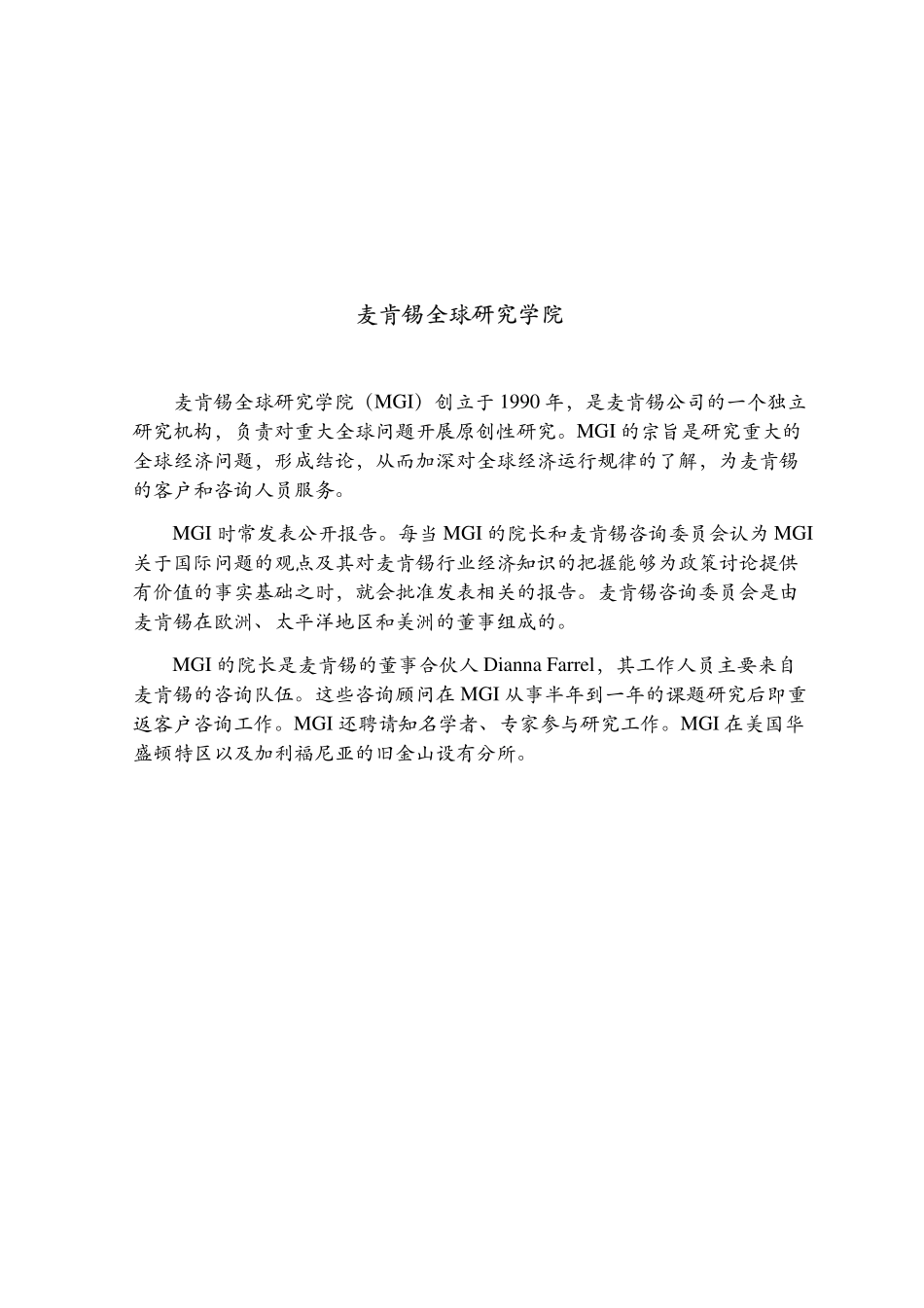 麦肯锡全球研究学院

麦肯锡全球研究学院（MGI）创立于 1990 年，是麦肯锡公司的一个独立研究机构，负责对重大全球问题开展原创性研究。MGI 的宗旨是研究重大的全球经济问题，形成结论，从而加深对全球经济运行规律的了解，为麦肯锡的客户和咨询人员服务。

MGI 时常发表公开报告。每当 MGI 的院长和麦肯锡咨询委员会认为 MGI 关于国际问题的观点及其对麦肯锡行业经济知识的把握能够为政策讨论提供有价值的事实基础之时，就会批准发表相关的报告。麦肯锡咨询委员会是由麦肯锡在欧洲、太平洋地区和美洲的董事组成的。

MGI 的院长是麦肯锡的董事合伙人 Dianna Farrel，其工作人员主要来自麦肯锡的咨询队伍。这些咨询顾问在 MGI 从事半年到一年的课题研究后即重返客户咨询工作。MGI 还聘请知名学者、专家参与研究工作。MGI 在美国华盛顿特区以及加利福尼亚的旧金山设有分所。